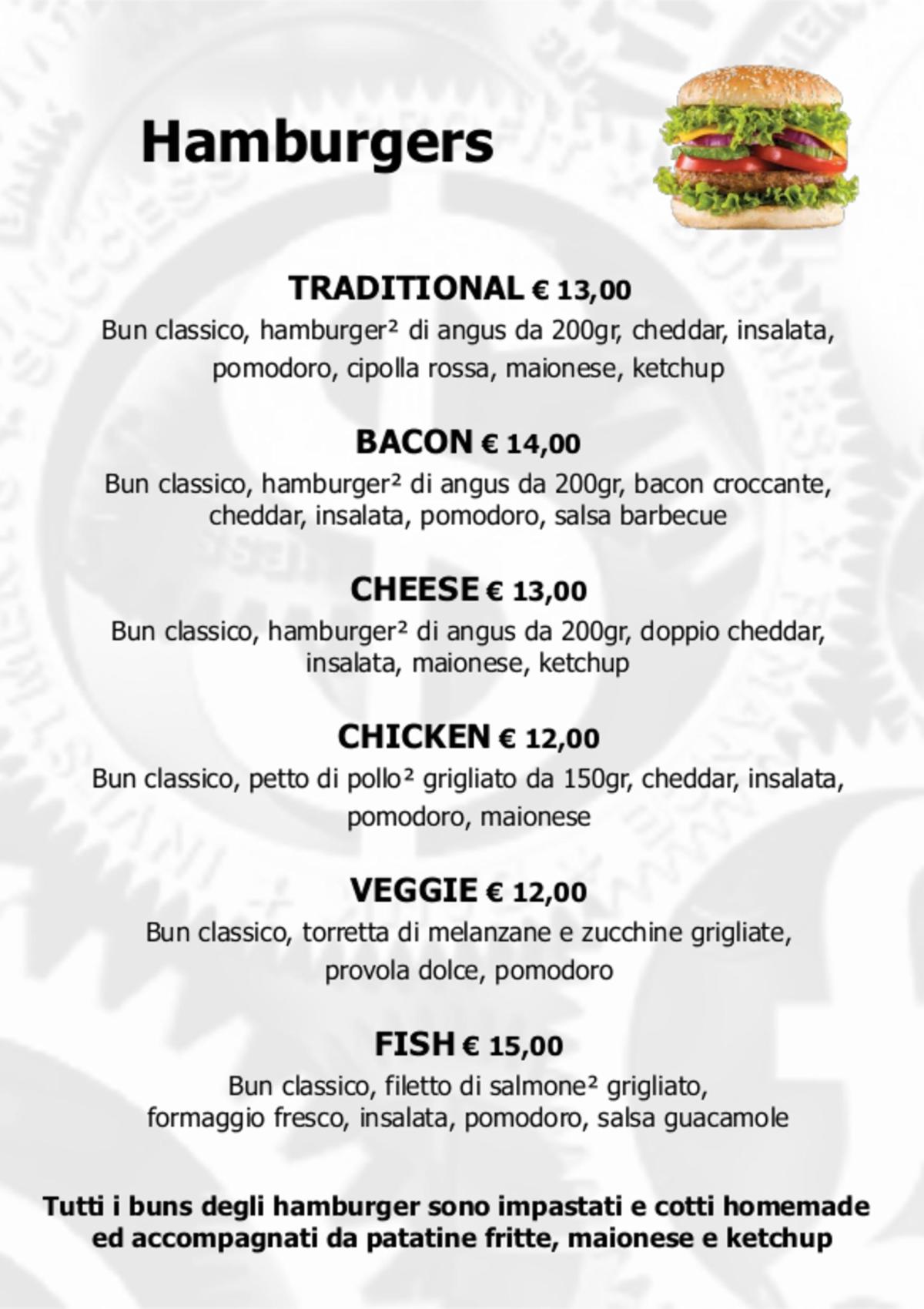 Hamburgers

TRADITIONAL € 13,00
Bun classico, hamburger² di angus da 200gr, cheddar, insalata, pomodoro, cipolla rossa, maionese, ketchup

BACON € 14,00
Bun classico, hamburger² di angus da 200gr, bacon croccante, cheddar, insalata, pomodoro, salsa barbecue

CHEESE € 13,00
Bun classico, hamburger² di angus da 200gr, doppio cheddar, insalata, maionese, ketchup

CHICKEN € 12,00
Bun classico, petto di pollo² grigliato da 150gr, cheddar, insalata, pomodoro, maionese

VEGGIE € 12,00
Bun classico, torretta di melanzane e zucchine grigliate, provola dolce, pomodoro

FISH € 15,00
Bun classico, filetto di salmone² grigliato, formaggio fresco, insalata, pomodoro, salsa guacamole

Tutti i buns degli hamburger sono impastati e cotti homemade ed accompagnati da patatine fritte, maionese e ketchup